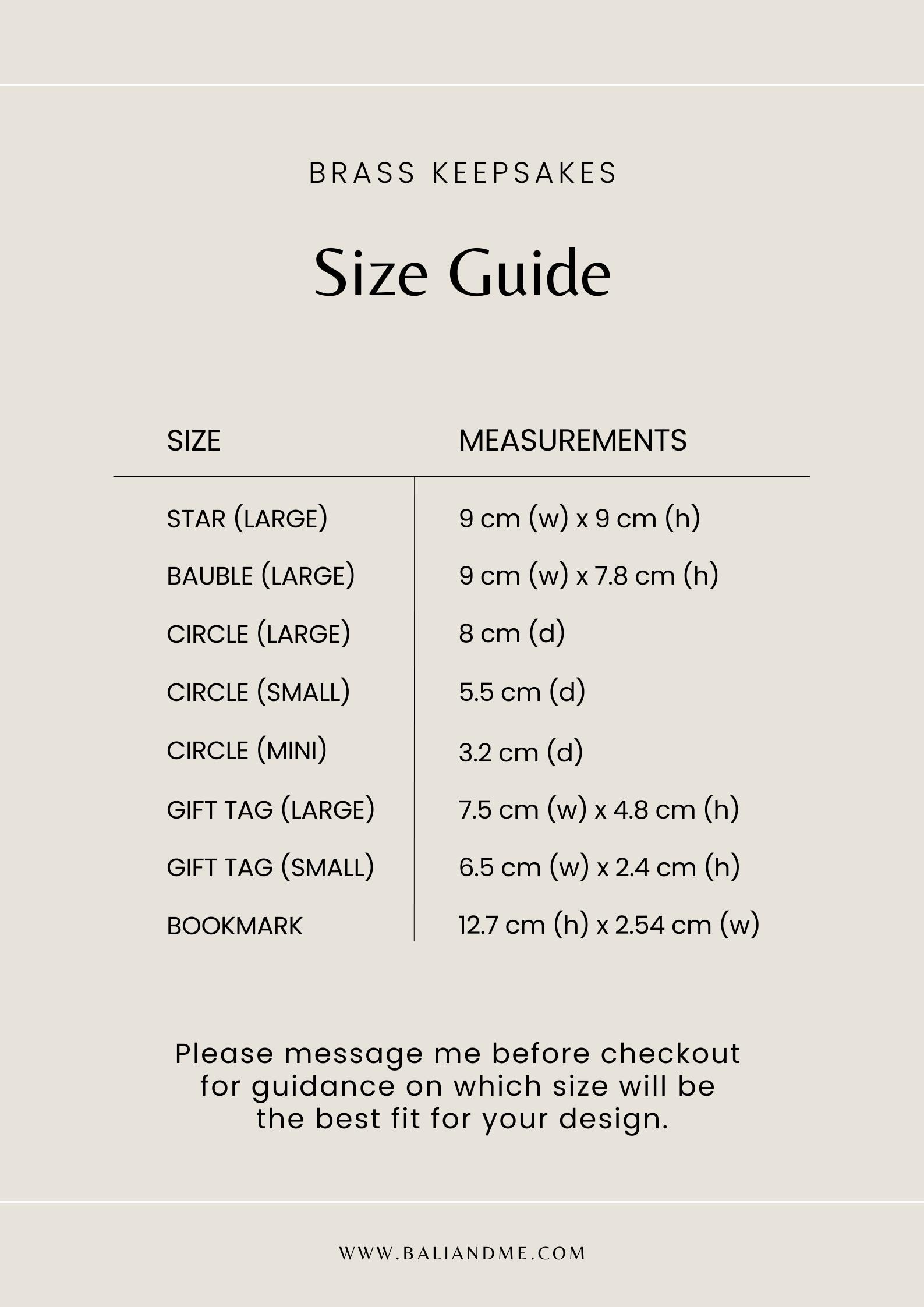 BRASS KEEPSAKES

Size Guide

| SIZE | MEASUREMENTS |
|---|---|
| STAR (LARGE) | 9 cm (w) x 9 cm (h) |
| BAUBLE (LARGE) | 9 cm (w) x 7.8 cm (h) |
| CIRCLE (LARGE) | 8 cm (d) |
| CIRCLE (SMALL) | 5.5 cm (d) |
| CIRCLE (MINI) | 3.2 cm (d) |
| GIFT TAG (LARGE) | 7.5 cm (w) x 4.8 cm (h) |
| GIFT TAG (SMALL) | 6.5 cm (w) x 2.4 cm (h) |
| BOOKMARK | 12.7 cm (h) x 2.54 cm (w) |

Please message me before checkout for guidance on which size will be the best fit for your design.

WWW.BALIANDME.COM